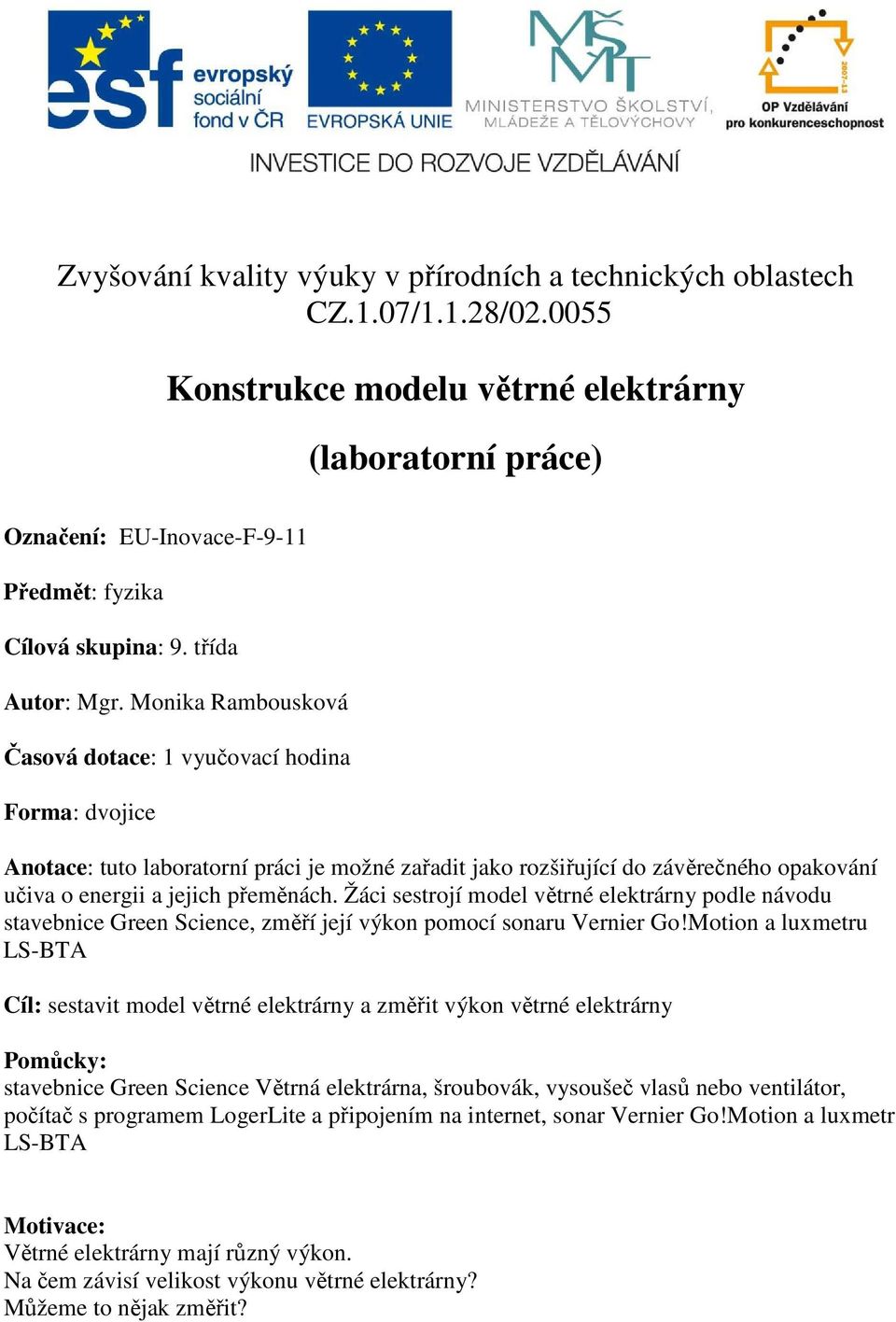 esf evropský sociální fond v ČR

EVROPSKÁ UNIE

MŠMT
MINISTERSTVO ŠKOLSTVÍ, MLÁDEŽE A TĚLOVÝCHOVY

2007-13
OP Vzdělávání pro konkurenceschopnost

INVESTICE DO ROZVOJE VZDĚLÁVÁNÍ

Zvyšování kvality výuky v přírodních a technických oblastech
CZ.1.07/1.1.28/02.0055

Konstrukce modelu větrné elektrárny

(laboratorní práce)

Označení: EU-Inovace-F-9-11

Předmět: fyzika

Cílová skupina: 9. třída

Autor: Mgr. Monika Rambousková

Časová dotace: 1 vyučovací hodina

Forma: dvojice

Anotace: tuto laboratorní práci je možné zařadit jako rozšiřující do závěrečného opakování učiva o energii a jejich přeměnách. Žáci sestrojí model větrné elektrárny podle návodu stavebnice Green Science, změří její výkon pomocí sonaru Vernier Go!Motion a luxmetru LS-BTA

Cíl: sestavit model větrné elektrárny a změřit výkon větrné elektrárny

Pomůcky:
stavebnice Green Science Větrná elektrárna, šroubovák, vysoušeč vlasů nebo ventilátor, počítač s programem LogerLite a připojením na internet, sonar Vernier Go!Motion a luxmetr LS-BTA

Motivace:
Větrné elektrárny mají různý výkon.
Na čem závisí velikost výkonu větrné elektrárny?
Můžeme to nějak změřit?